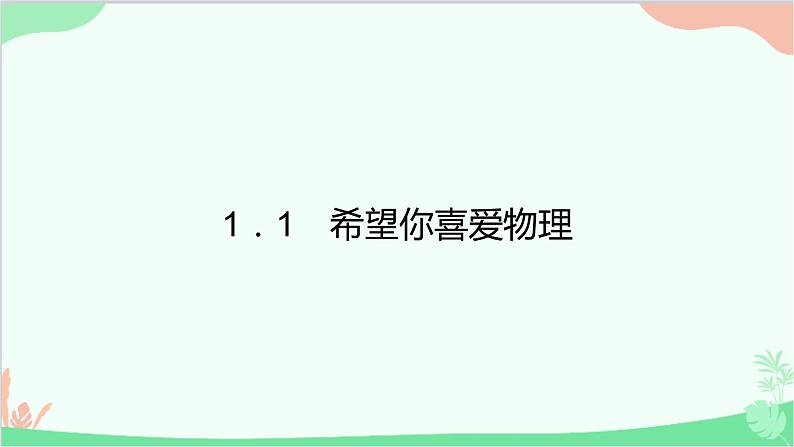 1．1　希望你喜爱物理